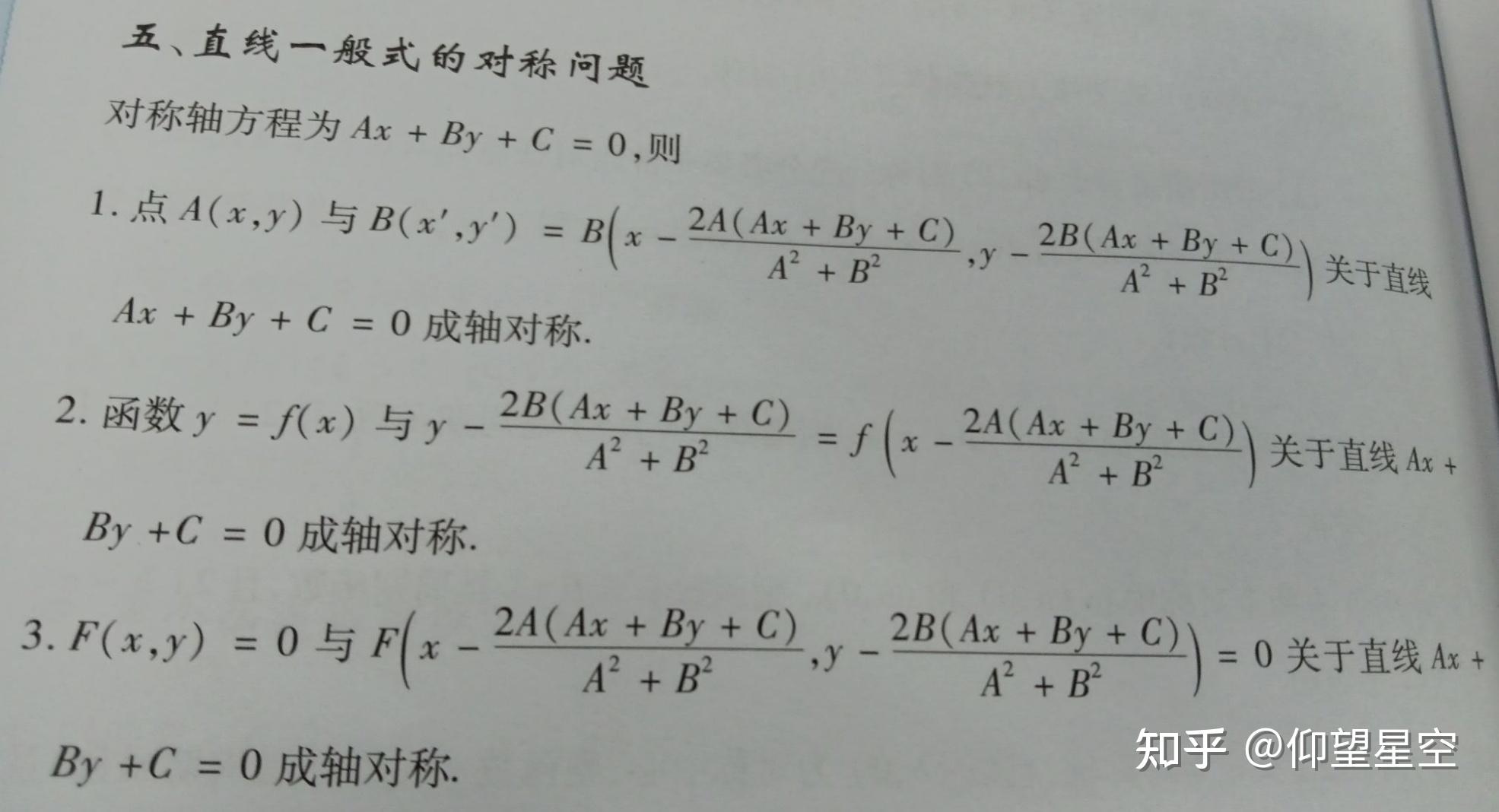 五、直线一般式的对称问题

对称轴方程为$Ax+By+C=0$,则

1.点$A(x,y)$与$B(x',y')=B\left(x-\frac{2A(Ax+By+C)}{A^2+B^2},y-\frac{2B(Ax+By+C)}{A^2+B^2}\right)$关于直线$Ax+By+C=0$成轴对称.

2.函数$y=f(x)$与$y-\frac{2B(Ax+By+C)}{A^2+B^2}=f\left(x-\frac{2A(Ax+By+C)}{A^2+B^2}\right)$关于直线$Ax+By+C=0$成轴对称.

3.$F(x,y)=0$与$F\left(x-\frac{2A(Ax+By+C)}{A^2+B^2},y-\frac{2B(Ax+By+C)}{A^2+B^2}\right)=0$关于直线$Ax+By+C=0$成轴对称.

知乎 @仰望星空